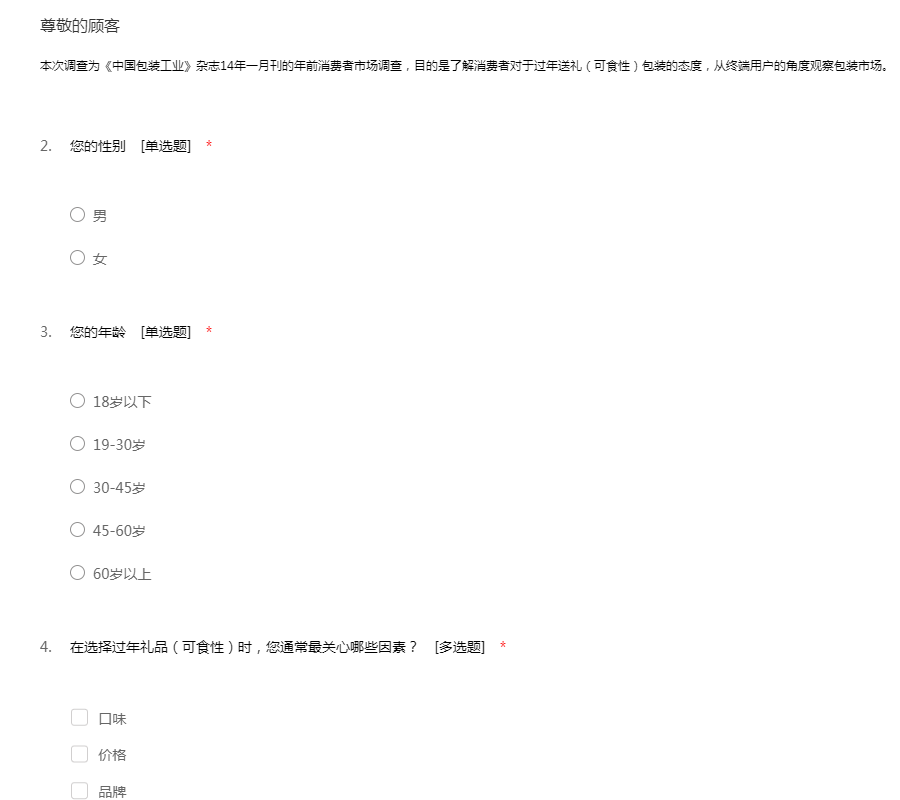 尊敬的顾客

本次调查为《中国包装工业》杂志14年一月刊的年前消费者市场调查，目的是了解消费者对于过年送礼（可食性）包装的态度，从终端用户的角度观察包装市场。

2. 您的性别 [单选题] *

男

女

3. 您的年龄 [单选题] *

18岁以下

19-30岁

30-45岁

45-60岁

60岁以上

4. 在选择过年礼品（可食性）时，您通常最关心哪些因素？ [多选题] *

口味

价格

品牌